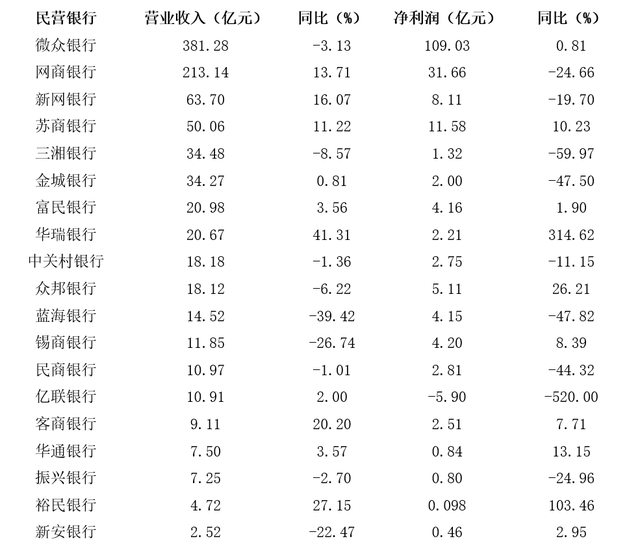 | 民营银行 | 营业收入（亿元） | 同比（%） | 净利润（亿元） | 同比（%） |
|---|---|---|---|---|
| 微众银行 | 381.28 | -3.13 | 109.03 | 0.81 |
| 网商银行 | 213.14 | 13.71 | 31.66 | -24.66 |
| 新网银行 | 63.70 | 16.07 | 8.11 | -19.70 |
| 苏商银行 | 50.06 | 11.22 | 11.58 | 10.23 |
| 三湘银行 | 34.48 | -8.57 | 1.32 | -59.97 |
| 金城银行 | 34.27 | 0.81 | 2.00 | -47.50 |
| 富民银行 | 20.98 | 3.56 | 4.16 | 1.90 |
| 华瑞银行 | 20.67 | 41.31 | 2.21 | 314.62 |
| 中关村银行 | 18.18 | -1.36 | 2.75 | -11.15 |
| 众邦银行 | 18.12 | -6.22 | 5.11 | 26.21 |
| 蓝海银行 | 14.52 | -39.42 | 4.15 | -47.82 |
| 锡商银行 | 11.85 | -26.74 | 4.20 | 8.39 |
| 民商银行 | 10.97 | -1.01 | 2.81 | -44.32 |
| 亿联银行 | 10.91 | 2.00 | -5.90 | -520.00 |
| 客商银行 | 9.11 | 20.20 | 2.51 | 7.71 |
| 华通银行 | 7.50 | 3.57 | 0.84 | 13.15 |
| 振兴银行 | 7.25 | -2.70 | 0.80 | -24.96 |
| 裕民银行 | 4.72 | 27.15 | 0.098 | 103.46 |
| 新安银行 | 2.52 | -22.47 | 0.46 | 2.95 |